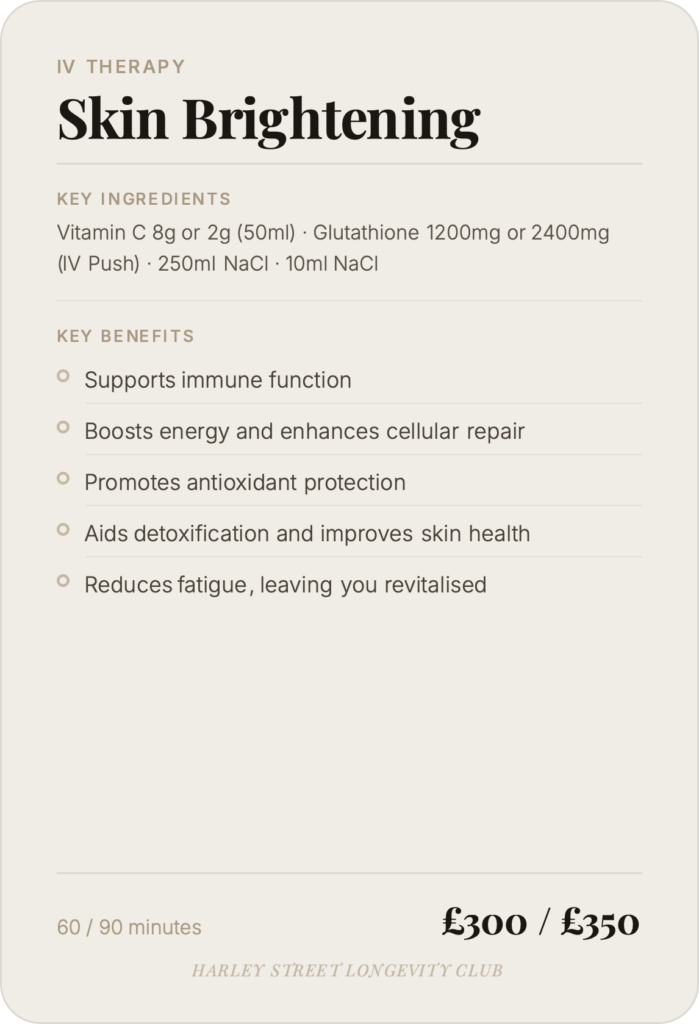 IV THERAPY

Skin Brightening

KEY INGREDIENTS

Vitamin C 8g or 2g (50ml) · Glutathione 1200mg or 2400mg (IV Push) · 250ml NaCl · 10ml NaCl

KEY BENEFITS

• Supports immune function
• Boosts energy and enhances cellular repair
• Promotes antioxidant protection
• Aids detoxification and improves skin health
• Reduces fatigue, leaving you revitalised

60 / 90 minutes

£300 / £350

HARLEY STREET LONGEVITY CLUB